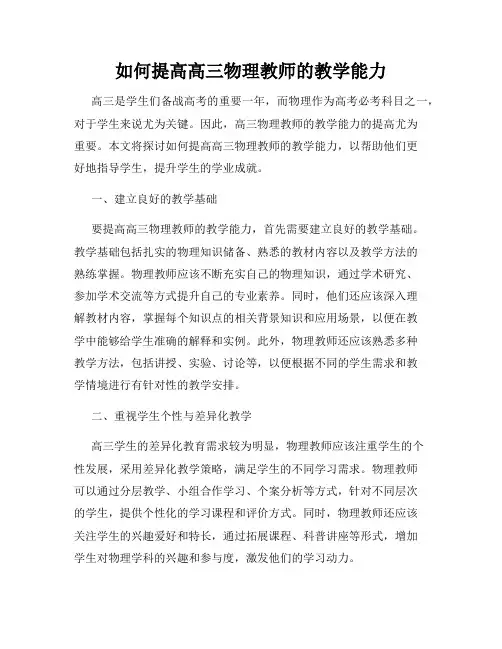 如何提高高三物理教师的教学能力

高三是学生们备战高考的重要一年，而物理作为高考必考科目之一，对于学生来说尤为关键。因此，高三物理教师的教学能力的提高尤为重要。本文将探讨如何提高高三物理教师的教学能力，以帮助他们更好地指导学生，提升学生的学业成就。

一、建立良好的教学基础

要提高高三物理教师的教学能力，首先需要建立良好的教学基础。教学基础包括扎实的物理知识储备、熟悉的教材内容以及教学方法的熟练掌握。物理教师应该不断充实自己的物理知识，通过学术研究、参加学术交流等方式提升自己的专业素养。同时，他们还应该深入理解教材内容，掌握每个知识点的相关背景知识和应用场景，以便在教学中能够给学生准确的解释和实例。此外，物理教师还应该熟悉多种教学方法，包括讲授、实验、讨论等，以便根据不同的学生需求和教学情境进行有针对性的教学安排。

二、重视学生个性与差异化教学

高三学生的差异化教育需求较为明显，物理教师应该注重学生的个性发展，采用差异化教学策略，满足学生的不同学习需求。物理教师可以通过分层教学、小组合作学习、个案分析等方式，针对不同层次的学生，提供个性化的学习课程和评价方式。同时，物理教师还应该关注学生的兴趣爱好和特长，通过拓展课程、科普讲座等形式，增加学生对物理学科的兴趣和参与度，激发他们的学习动力。